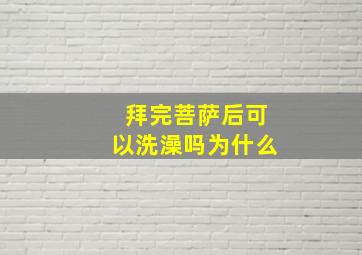 拜完菩萨后可以洗澡吗为什么